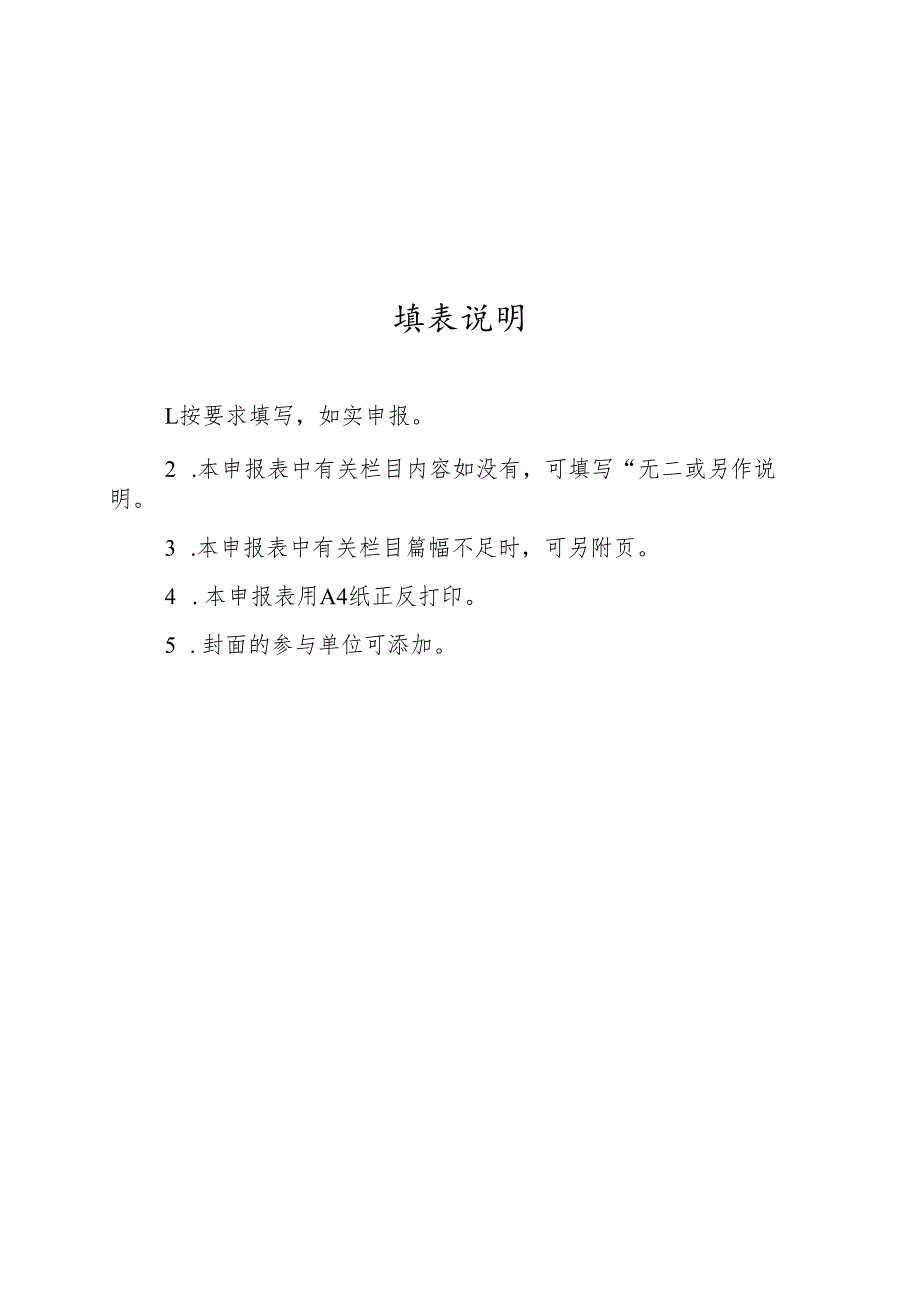 填表说明

L按要求填写，如实申报。

2 .本申报表中有关栏目内容如没有，可填写“无二或另作说明。

3 .本申报表中有关栏目篇幅不足时，可另附页。

4 .本申报表用A4纸正反打印。

5 .封面的参与单位可添加。